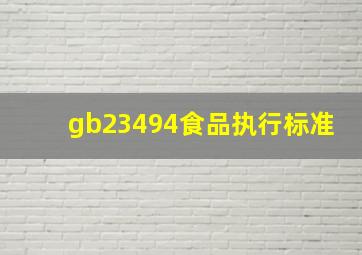 gb23494食品执行标准